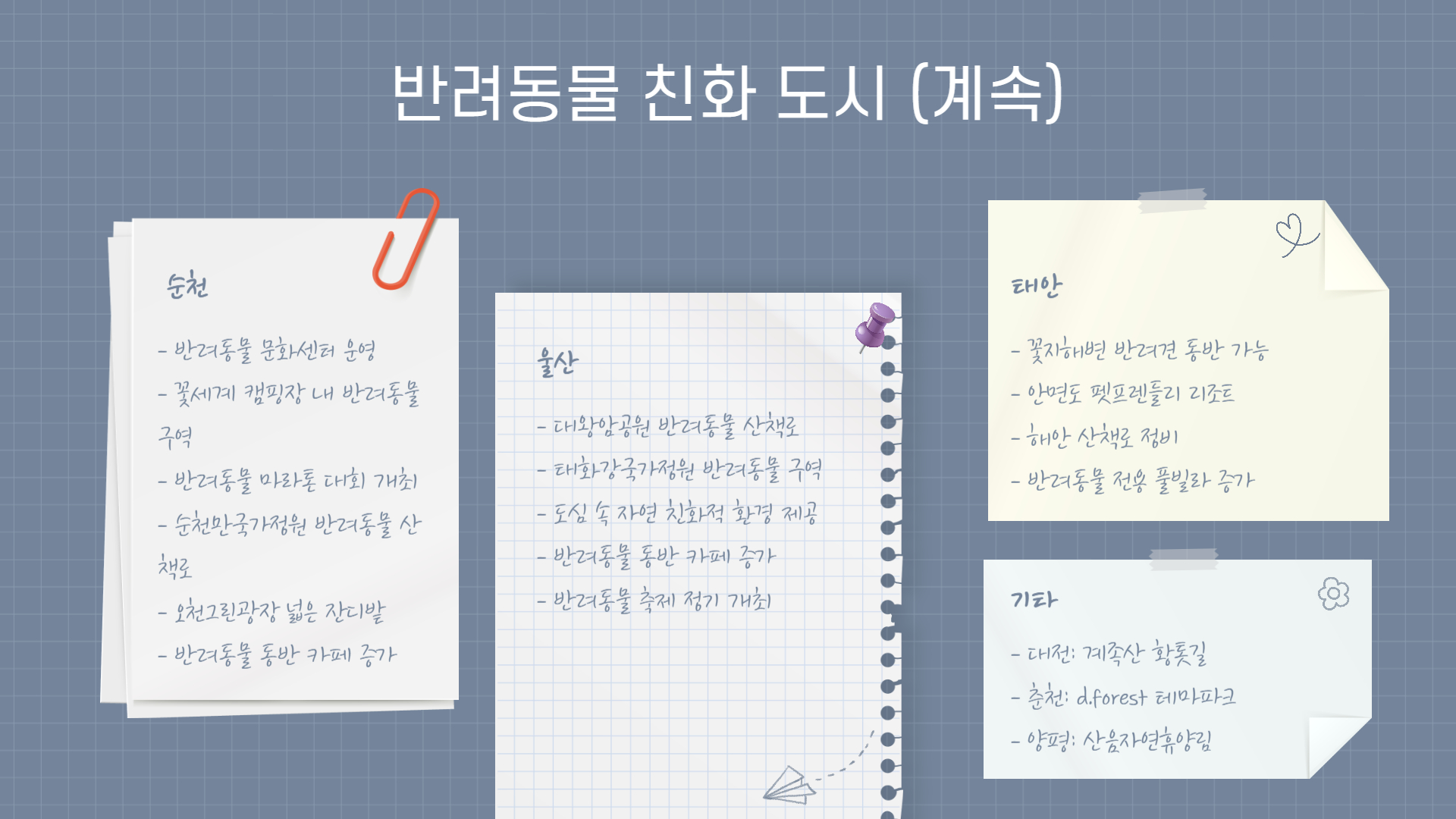 반려동물 친화 도시 (계속)

순천

- 반려동물 문화센터 운영
- 꽃세계 캠핑장 내 반려동물 구역
- 반려동물 마라톤 대회 개최
- 순천만국가정원 반려동물 산책로
- 오천그린광장 넓은 잔디밭
- 반려동물 동반 카페 증가

울산

- 대왕암공원 반려동물 산책로
- 태화강국가정원 반려동물 구역
- 도심 속 자연 친화적 환경 제공
- 반려동물 동반 카페 증가
- 반려동물 축제 정기 개최

태안

- 꽃지해변 반려견 동반 가능
- 안면도 펫프렌들리 리조트
- 해안 산책로 정비
- 반려동물 전용 풀빌라 증가

기타

- 대전: 계족산 황톳길
- 춘천: d.forest 테마파크
- 양평: 산음자연휴양림